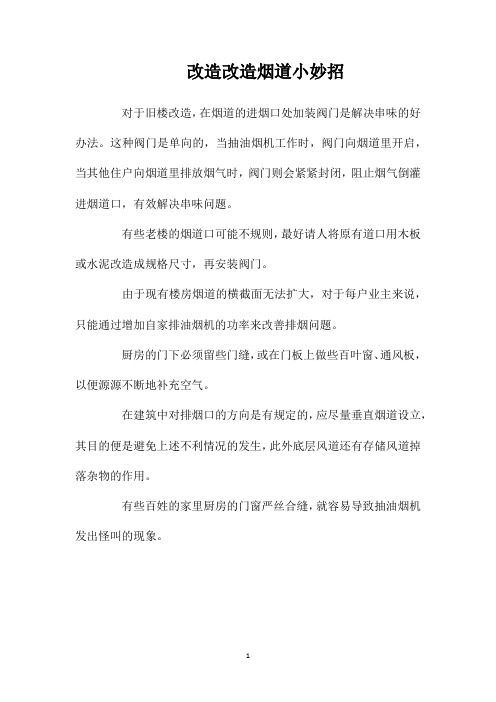 改造改造烟道小妙招

对于旧楼改造，在烟道的进烟口处加装阀门是解决串味的好办法。这种阀门是单向的，当抽油烟机工作时，阀门向烟道里开启，当其他住户向烟道里排放烟气时，阀门则会紧紧封闭，阻止烟气倒灌进烟道口，有效解决串味问题。

有些老楼的烟道口可能不规则，最好请人将原有道口用木板或水泥改造成规格尺寸，再安装阀门。

由于现有楼房烟道的横截面无法扩大，对于每户业主来说，只能通过增加自家排油烟机的功率来改善排烟问题。

厨房的门下必须留些门缝，或在门板上做些百叶窗、通风板，以便源源不断地补充空气。

在建筑中对排烟口的方向是有规定的，应尽量垂直烟道设立，其目的便是避免上述不利情况的发生，此外底层风道还有存储风道掉落杂物的作用。

有些百姓的家里厨房的门窗严丝合缝，就容易导致抽油烟机发出怪叫的现象。

1